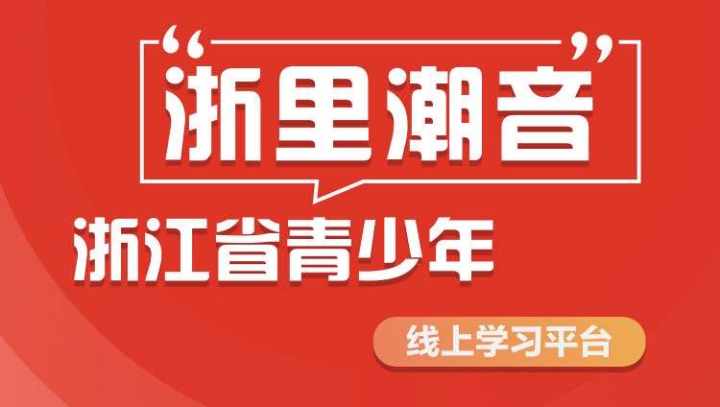 “浙里潮音”

浙江省青少年

线上学习平台